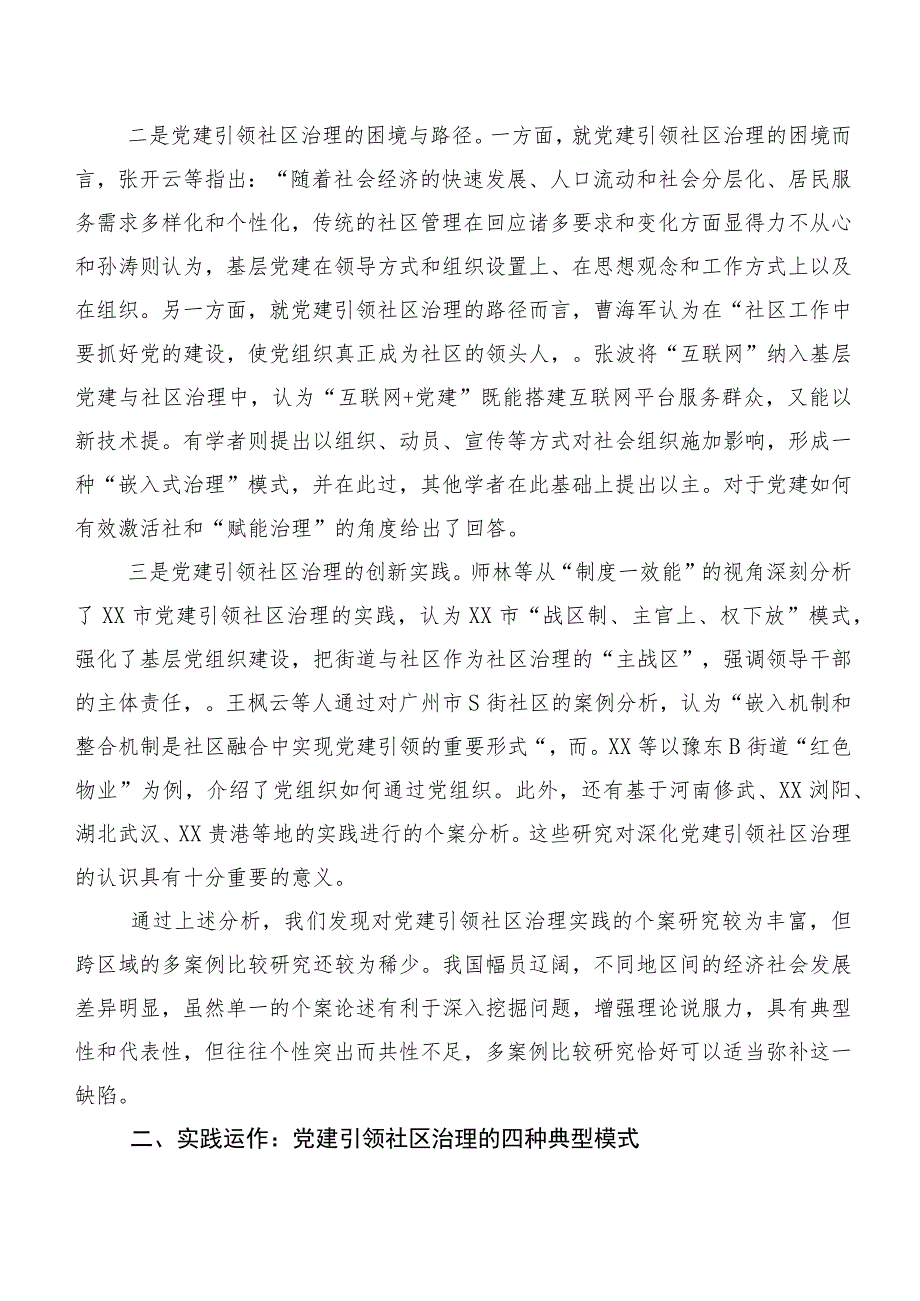 二是党建引领社区治理的困境与路径。一方面，就党建引领社区治理的困境而言，张开云等指出：“随着社会经济的快速发展、人口流动和社会分层化、居民服务需求多样化和个性化，传统的社区管理在回应诸多要求和变化方面显得力不从心和孙涛则认为，基层党建在领导方式和组织设置上、在思想观念和工作方式上以及在组织。另一方面，就党建引领社区治理的路径而言，曹海军认为在“社区工作中要抓好党的建设，使党组织真正成为社区的领头人，。张波将“互联网”纳入基层党建与社区治理中，认为“互联网+党建”既能搭建互联网平台服务群众，又能以新技术提。有学者则提出以组织、动员、宣传等方式对社会组织施加影响，形成一种“嵌入式治理”模式，并在此过，其他学者在此基础上提出以主。对于党建如何有效激活社和“赋能治理”的角度给出了回答。

三是党建引领社区治理的创新实践。师林等从“制度一效能”的视角深刻分析了XX市党建引领社区治理的实践，认为XX市“战区制、主官上、权下放”模式，强化了基层党组织建设，把街道与社区作为社区治理的“主战区”，强调领导干部的主体责任，。王枫云等人通过对广州市S街社区的案例分析，认为“嵌入机制和整合机制是社区融合中实现党建引领的重要形式“，而。XX等以豫东B街道“红色物业”为例，介绍了党组织如何通过党组织。此外，还有基于河南修武、XX浏阳、湖北武汉、XX贵港等地的实践进行的个案分析。这些研究对深化党建引领社区治理的认识具有十分重要的意义。

通过上述分析，我们发现对党建引领社区治理实践的个案研究较为丰富，但跨区域的多案例比较研究还较为稀少。我国幅员辽阔，不同地区间的经济社会发展差异明显，虽然单一的个案论述有利于深入挖掘问题，增强理论说服力，具有典型性和代表性，但往往个性突出而共性不足，多案例比较研究恰好可以适当弥补这一缺陷。

二、实践运作：党建引领社区治理的四种典型模式